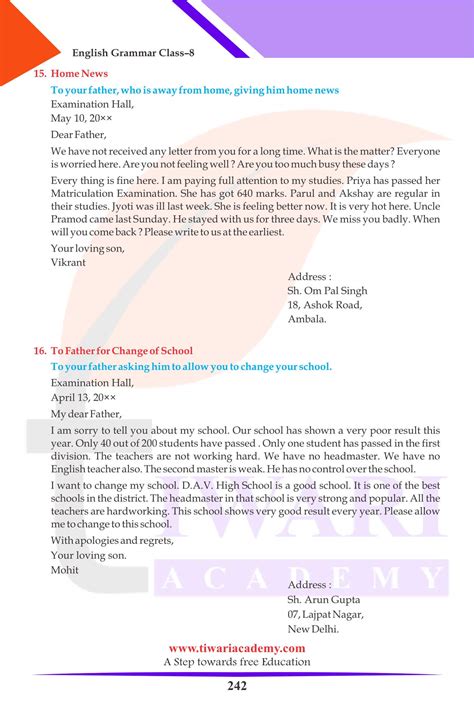 English Grammar Class–8

15. Home News

To your father, who is away from home, giving him home news

Examination Hall,
May 10, 20××

Dear Father,

We have not received any letter from you for a long time. What is the matter? Everyone is worried here. Are you not feeling well ? Are you too much busy these days ?

Every thing is fine here. I am paying full attention to my studies. Priya has passed her Matriculation Examination. She has got 640 marks. Parul and Akshay are regular in their studies. Jyoti was ill last week. She is feeling better now. It is very hot here. Uncle Pramod came last Sunday. He stayed with us for three days. We miss you badly. When will you come back ? Please write to us at the earliest.

Your loving son,
Vikrant

Address :
Sh. Om Pal Singh
18, Ashok Road,
Ambala.

16. To Father for Change of School

To your father asking him to allow you to change your school.

Examination Hall,
April 13, 20××

My dear Father,

I am sorry to tell you about my school. Our school has shown a very poor result this year. Only 40 out of 200 students have passed . Only one student has passed in the first division. The teachers are not working hard. We have no headmaster. We have no English teacher also. The second master is weak. He has no control over the school.

I want to change my school. D.A.V. High School is a good school. It is one of the best schools in the district. The headmaster in that school is very strong and popular. All the teachers are hardworking. This school shows very good result every year. Please allow me to change to this school.

With apologies and regrets,
Your loving son.
Mohit

Address :
Sh. Arun Gupta
07, Lajpat Nagar,
New Delhi.

TIWARI ACADEMY

www.tiwariacademy.com
A Step towards free Education

242